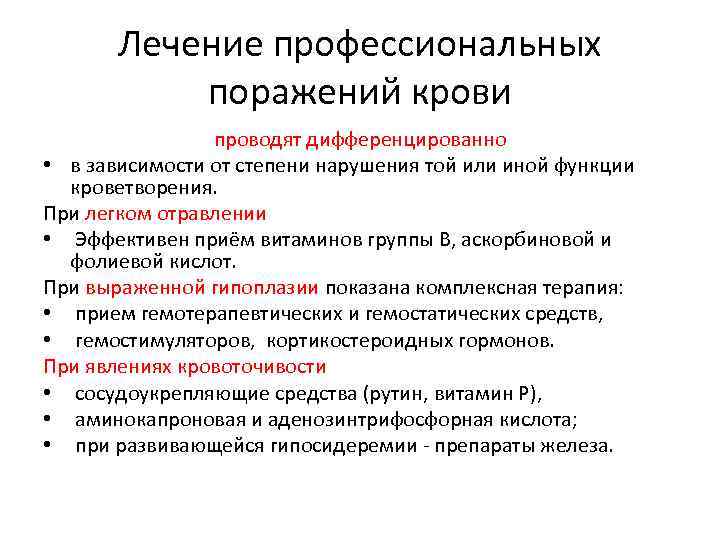 Лечение профессиональных поражений крови

проводят дифференцированно

• в зависимости от степени нарушения той или иной функции кроветворения.

При легком отравлении

• Эффективен приём витаминов группы В, аскорбиновой и фолиевой кислот.

При выраженной гипоплазии показана комплексная терапия:

• прием гемотерапевтических и гемостатических средств,
• гемостимуляторов, кортикостероидных гормонов.

При явлениях кровоточивости

• сосудоукрепляющие средства (рутин, витамин Р),
• аминокапроновая и аденозинтрифосфорная кислота;
• при развивающейся гипосидеремии - препараты железа.